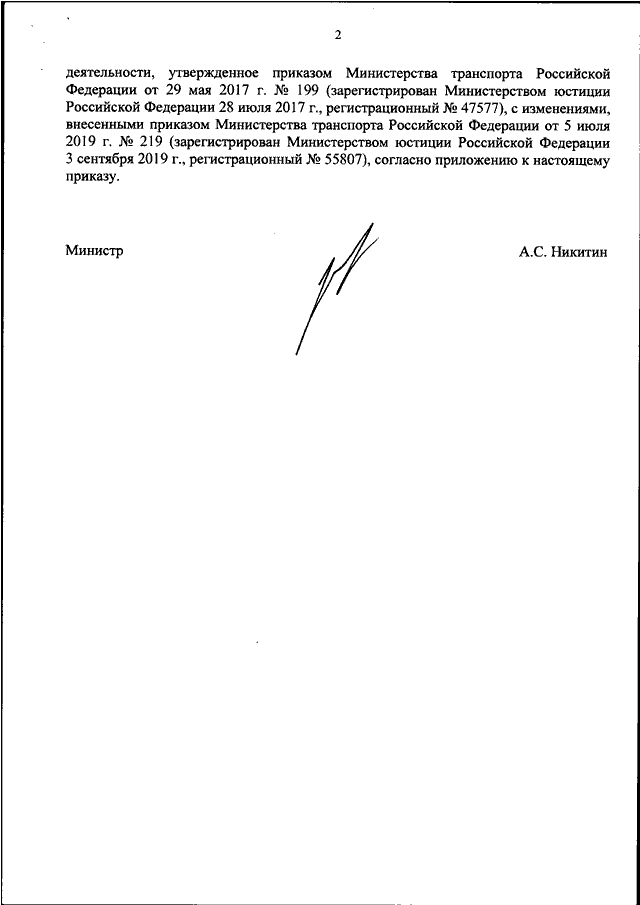 2

деятельности, утвержденное приказом Министерства транспорта Российской Федерации от 29 мая 2017 г. № 199 (зарегистрирован Министерством юстиции Российской Федерации 28 июля 2017 г., регистрационный № 47577), с изменениями, внесенными приказом Министерства транспорта Российской Федерации от 5 июля 2019 г. № 219 (зарегистрирован Министерством юстиции Российской Федерации 3 сентября 2019 г., регистрационный № 55807), согласно приложению к настоящему приказу.

Министр

А.С. Никитин